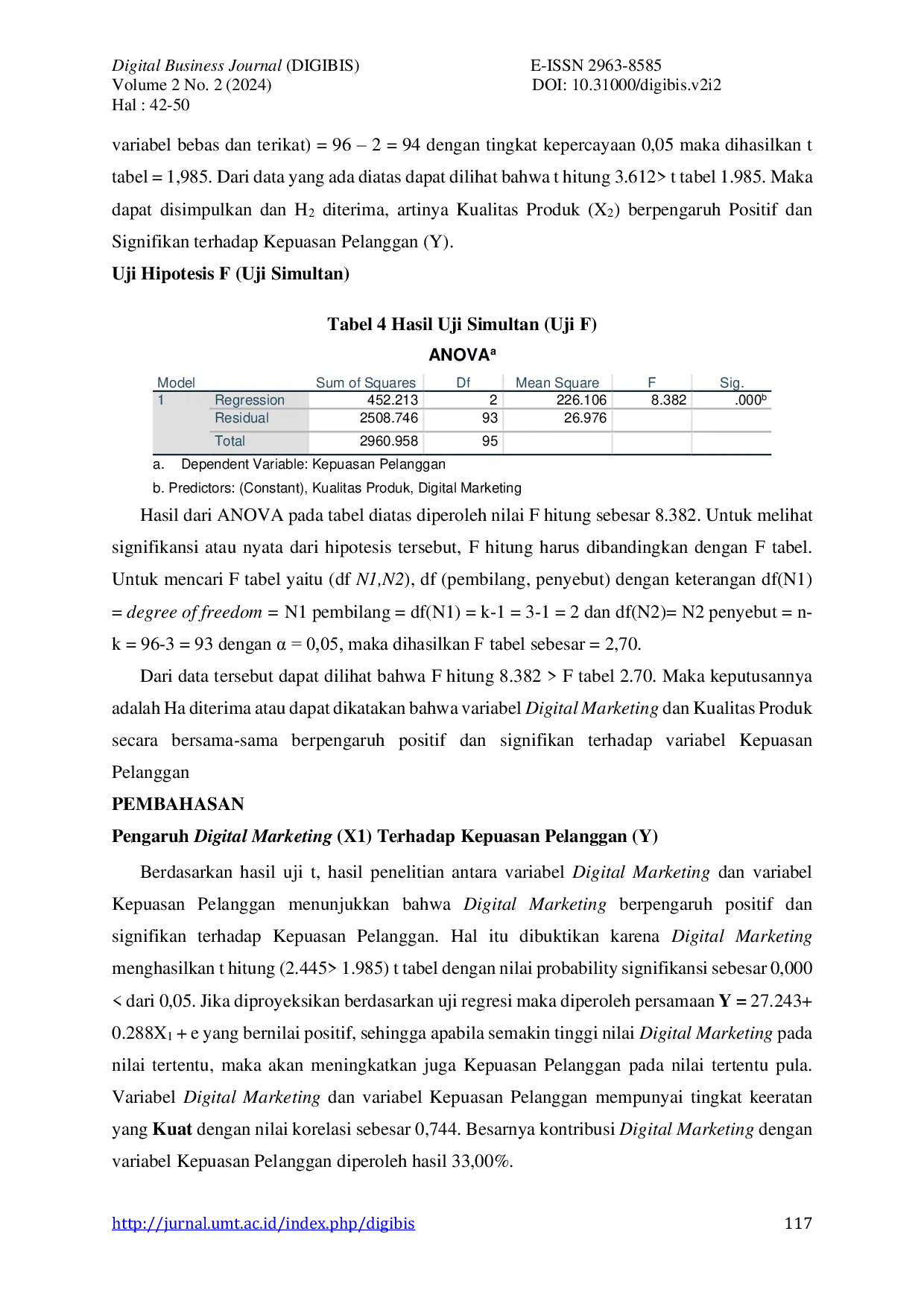 Digital Business Journal (DIGIBIS)
Volume 2 No. 2 (2024)
Hal : 42-50

E-ISSN 2963-8585
DOI: 10.31000/digibis.v2i2

variabel bebas dan terikat) = 96 – 2 = 94 dengan tingkat kepercayaan 0,05 maka dihasilkan t tabel = 1,985. Dari data yang ada diatas dapat dilihat bahwa t hitung 3.612> t tabel 1.985. Maka dapat disimpulkan dan $H_2$ diterima, artinya Kualitas Produk ($X_2$) berpengaruh Positif dan Signifikan terhadap Kepuasan Pelanggan (Y).

Uji Hipotesis F (Uji Simultan)

Tabel 4 Hasil Uji Simultan (Uji F)

ANOVA$^a$

| Model | | Sum of Squares | Df | Mean Square | F | Sig. |
|---|---|---|---|---|---|---|
| 1 | Regression | 452.213 | 2 | 226.106 | 8.382 | .000$^b$ |
| | Residual | 2508.746 | 93 | 26.976 | | |
| | Total | 2960.958 | 95 | | | |

a. Dependent Variable: Kepuasan Pelanggan

b. Predictors: (Constant), Kualitas Produk, Digital Marketing

Hasil dari ANOVA pada tabel diatas diperoleh nilai F hitung sebesar 8.382. Untuk melihat signifikansi atau nyata dari hipotesis tersebut, F hitung harus dibandingkan dengan F tabel. Untuk mencari F tabel yaitu (df N1,N2), df (pembilang, penyebut) dengan keterangan df(N1) = degree of freedom = N1 pembilang = df(N1) = k-1 = 3-1 = 2 dan df(N2)= N2 penyebut = n-k = 96-3 = 93 dengan α = 0,05, maka dihasilkan F tabel sebesar = 2,70.

Dari data tersebut dapat dilihat bahwa F hitung 8.382 > F tabel 2.70. Maka keputusannya adalah Ha diterima atau dapat dikatakan bahwa variabel Digital Marketing dan Kualitas Produk secara bersama-sama berpengaruh positif dan signifikan terhadap variabel Kepuasan Pelanggan

PEMBAHASAN

Pengaruh Digital Marketing (X1) Terhadap Kepuasan Pelanggan (Y)

Berdasarkan hasil uji t, hasil penelitian antara variabel Digital Marketing dan variabel Kepuasan Pelanggan menunjukkan bahwa Digital Marketing berpengaruh positif dan signifikan terhadap Kepuasan Pelanggan. Hal itu dibuktikan karena Digital Marketing menghasilkan t hitung (2.445> 1.985) t tabel dengan nilai probability signifikansi sebesar 0,000 < dari 0,05. Jika diproyeksikan berdasarkan uji regresi maka diperoleh persamaan Y = 27.243+ 0.288$X_1$ + e yang bernilai positif, sehingga apabila semakin tinggi nilai Digital Marketing pada nilai tertentu, maka akan meningkatkan juga Kepuasan Pelanggan pada nilai tertentu pula. Variabel Digital Marketing dan variabel Kepuasan Pelanggan mempunyai tingkat keeratan yang Kuat dengan nilai korelasi sebesar 0,744. Besarnya kontribusi Digital Marketing dengan variabel Kepuasan Pelanggan diperoleh hasil 33,00%.

http://jurnal.umt.ac.id/index.php/digibis
117